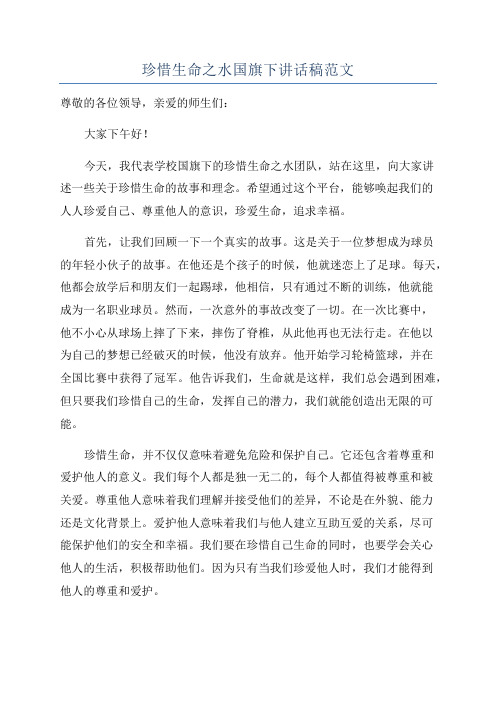 珍惜生命之水国旗下讲话稿范文

尊敬的各位领导，亲爱的师生们：

大家下午好！

今天，我代表学校国旗下的珍惜生命之水团队，站在这里，向大家讲述一些关于珍惜生命的故事和理念。希望通过这个平台，能够唤起我们的人人珍爱自己、尊重他人的意识，珍爱生命，追求幸福。

首先，让我们回顾一下一个真实的故事。这是关于一位梦想成为球员的年轻小伙子的故事。在他还是个孩子的时候，他就迷恋上了足球。每天，他都会放学后和朋友们一起踢球，他相信，只有通过不断的训练，他就能成为一名职业球员。然而，一次意外的事故改变了一切。在一次比赛中，他不小心从球场上摔了下来，摔伤了脊椎，从此他再也无法行走。在他以为自己的梦想已经破灭的时候，他没有放弃。他开始学习轮椅篮球，并在全国比赛中获得了冠军。他告诉我们，生命就是这样，我们总会遇到困难，但只要我们珍惜自己的生命，发挥自己的潜力，我们就能创造出无限的可能。

珍惜生命，并不仅仅意味着避免危险和保护自己。它还包含着尊重和爱护他人的意义。我们每个人都是独一无二的，每个人都值得被尊重和被关爱。尊重他人意味着我们理解并接受他们的差异，不论是在外貌、能力还是文化背景上。爱护他人意味着我们与他人建立互助互爱的关系，尽可能保护他们的安全和幸福。我们要在珍惜自己生命的同时，也要学会关心他人的生活，积极帮助他们。因为只有当我们珍爱他人时，我们才能得到他人的尊重和爱护。